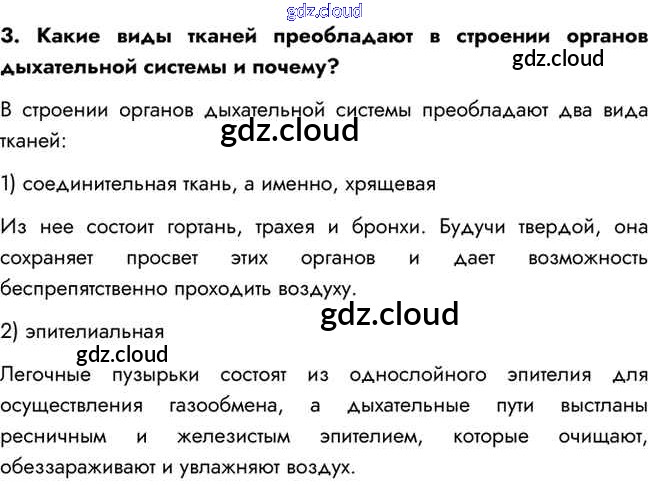 3. Какие виды тканей преобладают в строении органов дыхательной системы и почему?

В строении органов дыхательной системы преобладают два вида тканей:

1) соединительная ткань, а именно, хрящевая

Из нее состоит гортань, трахея и бронхи. Будучи твердой, она сохраняет просвет этих органов и дает возможность беспрепятственно проходить воздуху.

2) эпителиальная

Легочные пузырьки состоят из однослойного эпителия для осуществления газообмена, а дыхательные пути выстланы ресничным и железистым эпителием, которые очищают, обеззараживают и увлажняют воздух.

gdz.cloud